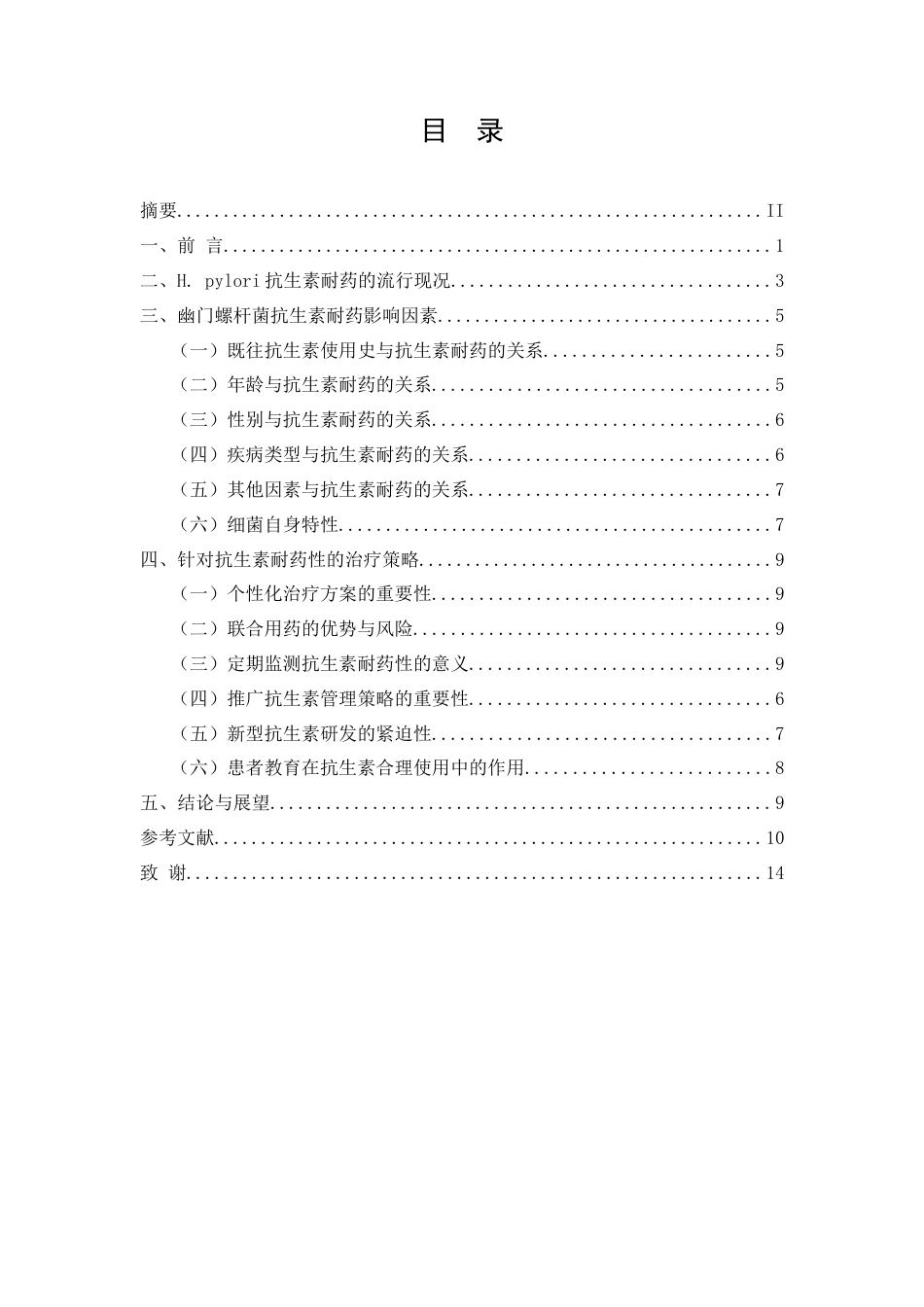 目 录

摘要 II

一、前 言 1

二、H. pylori抗生素耐药的流行现况 3

三、幽门螺杆菌抗生素耐药影响因素 5

（一）既往抗生素使用史与抗生素耐药的关系 5

（二）年龄与抗生素耐药的关系 5

（三）性别与抗生素耐药的关系 6

（四）疾病类型与抗生素耐药的关系 6

（五）其他因素与抗生素耐药的关系 7

（六）细菌自身特性 7

四、针对抗生素耐药性的治疗策略 9

（一）个性化治疗方案的重要性 9

（二）联合用药的优势与风险 9

（三）定期监测抗生素耐药性的意义 9

（四）推广抗生素管理策略的重要性 6

（五）新型抗生素研发的紧迫性 7

（六）患者教育在抗生素合理使用中的作用 8

五、结论与展望 9

参考文献 10

致 谢 14